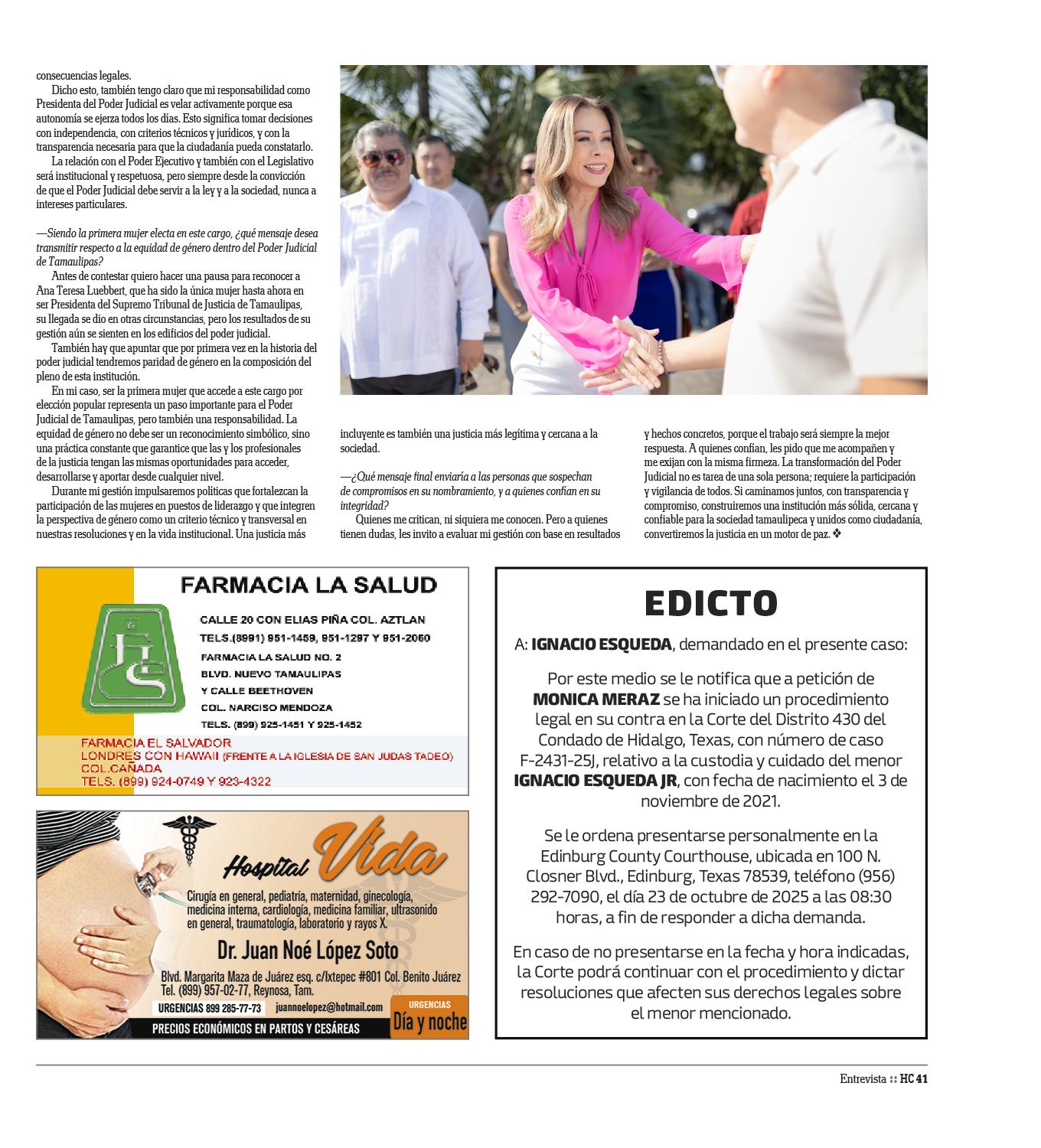 consecuencias legales.

Dicho esto, también tengo claro que mi responsabilidad como Presidenta del Poder Judicial es velar activamente porque esa autonomía se ejerza todos los días. Esto significa tomar decisiones con independencia, con criterios técnicos y jurídicos, y con la transparencia necesaria para que la ciudadanía pueda constatarlo.

La relación con el Poder Ejecutivo y también con el Legislativo será institucional y respetuosa, pero siempre desde la convicción de que el Poder Judicial debe servir a la ley y a la sociedad, nunca a intereses particulares.

—Siendo la primera mujer electa en este cargo, ¿qué mensaje desea transmitir respecto a la equidad de género dentro del Poder Judicial de Tamaulipas?

Antes de contestar quiero hacer una pausa para reconocer a Ana Teresa Luebbert, que ha sido la única mujer hasta ahora en ser Presidenta del Supremo Tribunal de Justicia de Tamaulipas, su llegada se dio en otras circunstancias, pero los resultados de su gestión aún se sienten en los edificios del poder judicial.

También hay que apuntar que por primera vez en la historia del poder judicial tendremos paridad de género en la composición del pleno de esta institución.

En mi caso, ser la primera mujer que accede a este cargo por elección popular representa un paso importante para el Poder Judicial de Tamaulipas, pero también una responsabilidad. La equidad de género no debe ser un reconocimiento simbólico, sino una práctica constante que garantice que las y los profesionales de la justicia tengan las mismas oportunidades para acceder, desarrollarse y aportar desde cualquier nivel.

Durante mi gestión impulsaremos políticas que fortalezcan la participación de las mujeres en puestos de liderazgo y que integren la perspectiva de género como un criterio técnico y transversal en nuestras resoluciones y en la vida institucional. Una justicia más incluyente es también una justicia más legítima y cercana a la sociedad.

—¿Qué mensaje final enviaría a las personas que sospechan de compromisos en su nombramiento, y a quienes confían en su integridad?

Quienes me critican, ni siquiera me conocen. Pero a quienes tienen dudas, les invito a evaluar mi gestión con base en resultados y hechos concretos, porque el trabajo será siempre la mejor respuesta. A quienes confían, les pido que me acompañen y me exijan con la misma firmeza. La transformación del Poder Judicial no es tarea de una sola persona; requiere la participación y vigilancia de todos. Si caminamos juntos, con transparencia y compromiso, construiremos una institución más sólida, cercana y confiable para la sociedad tamaulipeca y unidos como ciudadanía, convertiremos la justicia en un motor de paz. ❖

FARMACIA LA SALUD
FLS
CALLE 20 CON ELIAS PIÑA COL. AZTLAN
TELS.(8991) 951-1459, 951-1297 Y 951-2060
FARMACIA LA SALUD NO. 2
BLVD. NUEVO TAMAULIPAS
Y CALLE BEETHOVEN
COL. NARCISO MENDOZA
TELS. (899) 925-1451 Y 925-1452
FARMACIA EL SALVADOR
LONDRES CON HAWAII (FRENTE A LA IGLESIA DE SAN JUDAS TADEO)
COL.CAÑADA
TELS. (899) 924-0749 Y 923-4322

Hospital Vida
Cirugía en general, pediatría, maternidad, ginecología, medicina interna, cardiología, medicina familiar, ultrasonido en general, traumatología, laboratorio y rayos X.
Dr. Juan Noé López Soto
Blvd. Margarita Maza de Juárez esq. c/Ixtepec #801 Col. Benito Juárez
Tel. (899) 957-02-77, Reynosa, Tam.
URGENCIAS 899 285-77-73 juannoelopez@hotmail.com
URGENCIAS Día y noche
PRECIOS ECONÓMICOS EN PARTOS Y CESÁREAS

EDICTO
A: IGNACIO ESQUEDA, demandado en el presente caso:

Por este medio se le notifica que a petición de MONICA MERAZ se ha iniciado un procedimiento legal en su contra en la Corte del Distrito 430 del Condado de Hidalgo, Texas, con número de caso F-2431-25J, relativo a la custodia y cuidado del menor IGNACIO ESQUEDA JR, con fecha de nacimiento el 3 de noviembre de 2021.

Se le ordena presentarse personalmente en la Edinburg County Courthouse, ubicada en 100 N. Closner Blvd., Edinburg, Texas 78539, teléfono (956) 292-7090, el día 23 de octubre de 2025 a las 08:30 horas, a fin de responder a dicha demanda.

En caso de no presentarse en la fecha y hora indicadas, la Corte podrá continuar con el procedimiento y dictar resoluciones que afecten sus derechos legales sobre el menor mencionado.

Entrevista :: HC 41